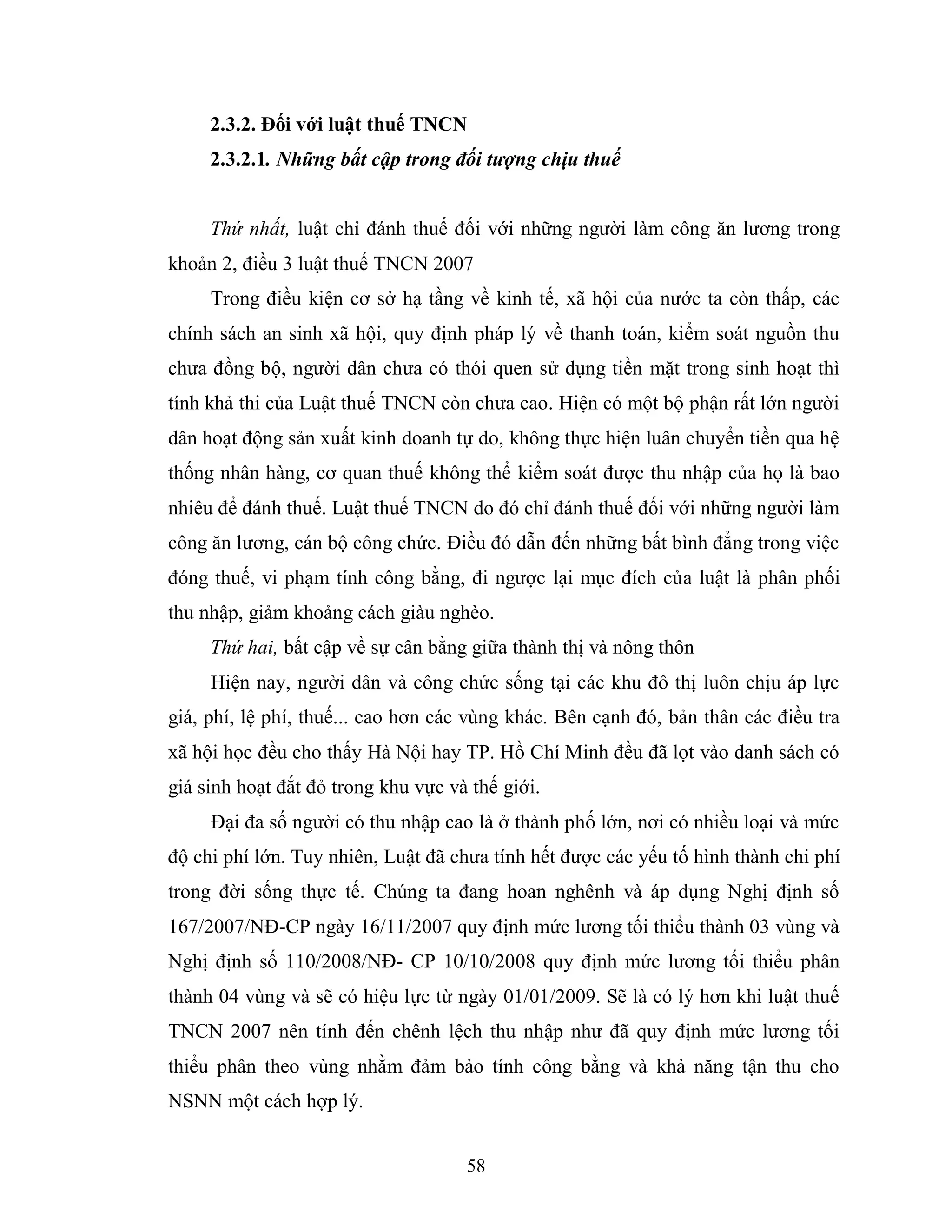 2.3.2. Đối với luật thuế TNCN

2.3.2.1. Những bất cập trong đối tượng chịu thuế

Thứ nhất, luật chỉ đánh thuế đối với những người làm công ăn lương trong khoản 2, điều 3 luật thuế TNCN 2007

Trong điều kiện cơ sở hạ tầng về kinh tế, xã hội của nước ta còn thấp, các chính sách an sinh xã hội, quy định pháp lý về thanh toán, kiểm soát nguồn thu chưa đồng bộ, người dân chưa có thói quen sử dụng tiền mặt trong sinh hoạt thì tính khả thi của Luật thuế TNCN còn chưa cao. Hiện có một bộ phận rất lớn người dân hoạt động sản xuất kinh doanh tự do, không thực hiện luân chuyển tiền qua hệ thống nhân hàng, cơ quan thuế không thể kiểm soát được thu nhập của họ là bao nhiêu để đánh thuế. Luật thuế TNCN do đó chỉ đánh thuế đối với những người làm công ăn lương, cán bộ công chức. Điều đó dẫn đến những bất bình đẳng trong việc đóng thuế, vi phạm tính công bằng, đi ngược lại mục đích của luật là phân phối thu nhập, giảm khoảng cách giàu nghèo.

Thứ hai, bất cập về sự cân bằng giữa thành thị và nông thôn

Hiện nay, người dân và công chức sống tại các khu đô thị luôn chịu áp lực giá, phí, lệ phí, thuế... cao hơn các vùng khác. Bên cạnh đó, bản thân các điều tra xã hội học đều cho thấy Hà Nội hay TP. Hồ Chí Minh đều đã lọt vào danh sách có giá sinh hoạt đắt đỏ trong khu vực và thế giới.

Đại đa số người có thu nhập cao là ở thành phố lớn, nơi có nhiều loại và mức độ chi phí lớn. Tuy nhiên, Luật đã chưa tính hết được các yếu tố hình thành chi phí trong đời sống thực tế. Chúng ta đang hoan nghênh và áp dụng Nghị định số 167/2007/NĐ-CP ngày 16/11/2007 quy định mức lương tối thiểu thành 03 vùng và Nghị định số 110/2008/NĐ- CP 10/10/2008 quy định mức lương tối thiểu phân thành 04 vùng và sẽ có hiệu lực từ ngày 01/01/2009. Sẽ là có lý hơn khi luật thuế TNCN 2007 nên tính đến chênh lệch thu nhập như đã quy định mức lương tối thiểu phân theo vùng nhằm đảm bảo tính công bằng và khả năng tận thu cho NSNN một cách hợp lý.

58